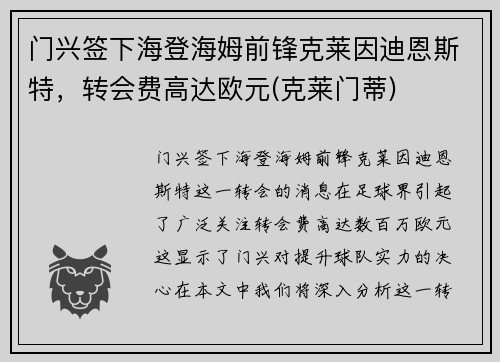 门兴签下海登海姆前锋克莱因迪恩斯特，转会费高达欧元(克莱门蒂)

门兴签下海登海姆前锋克莱因迪恩斯特这一转会的消息在足球界引起了广泛关注转会费高达数百万欧元这显示了门兴对提升球队实力的决心在本文中我们将深入分析这一转